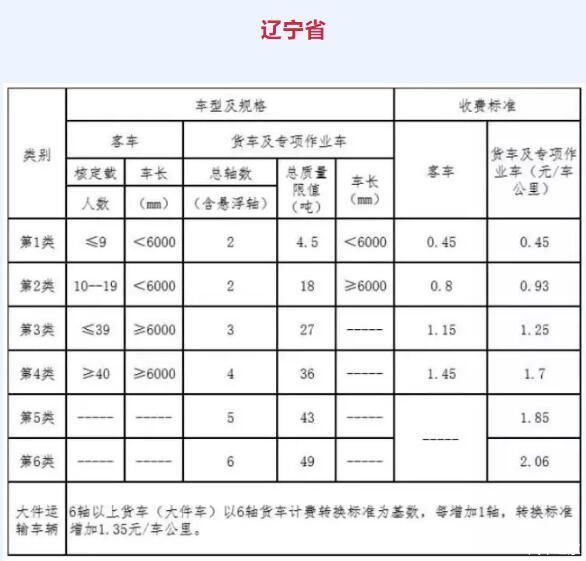 辽宁省

| 类别 | 车型及规格 | | | | | 收费标准 | |
|---|---|---|---|---|---|---|---|
| | 客车 | | 货车及专项作业车 | | | 客车 | 货车及专项作业车（元/车公里） |
| | 核定载人数 | 车长（mm） | 总轴数（含悬浮轴） | 总质量限值（吨） | 车长（mm） | | |
| 第1类 | ≤9 | <6000 | 2 | 4.5 | <6000 | 0.45 | 0.45 |
| 第2类 | 10--19 | <6000 | 2 | 18 | ≥6000 | 0.8 | 0.93 |
| 第3类 | ≤39 | ≥6000 | 3 | 27 | ----- | 1.15 | 1.25 |
| 第4类 | ≥40 | ≥6000 | 4 | 36 | ----- | 1.45 | 1.7 |
| 第5类 | ----- | ----- | 5 | 43 | ----- | ----- | 1.85 |
| 第6类 | ----- | ----- | 6 | 49 | ----- | | 2.06 |
| 大件运输车辆 | 6轴以上货车（大件车）以6轴货车计费转换标准为基数，每增加1轴，转换标准增加1.35元/车公里。 | | | | | | |